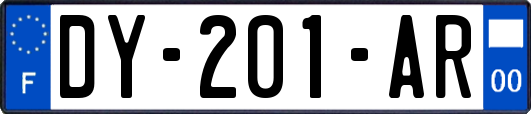 F

DY-201-AR

00